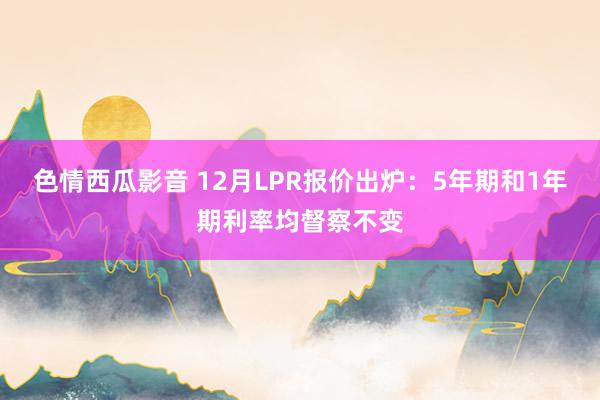 色情西瓜影音 12月LPR报价出炉：5年期和1年期利率均督察不变